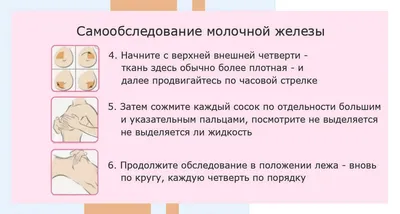 Самообследование молочной железы

4. Начните с верхней внешней четверти - ткань здесь обычно более плотная - и далее продвигайтесь по часовой стрелке

5. Затем сожмите каждый сосок по отдельности большим и указательным пальцами, посмотрите не выделяется не выделяется ли жидкость

6. Продолжите обследование в положении лежа - вновь по кругу, каждую четверть по порядку